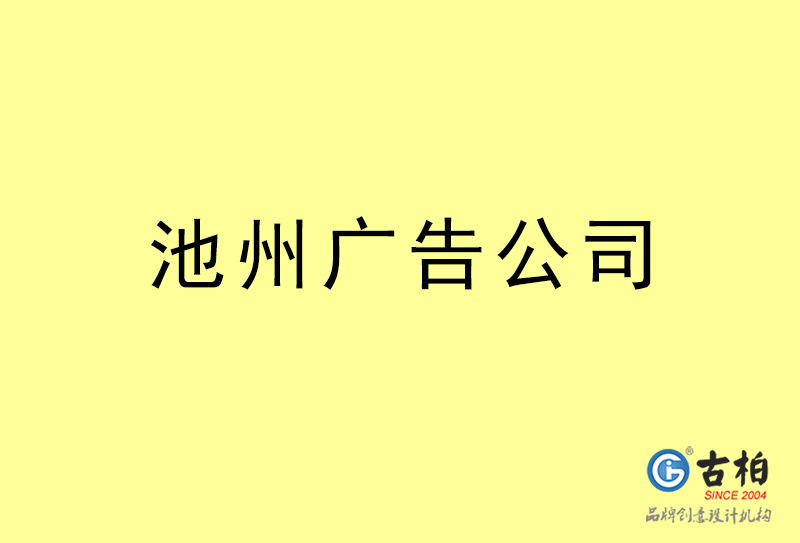 池州广告公司

古柏
SINCE 2004
品牌创意设计机构